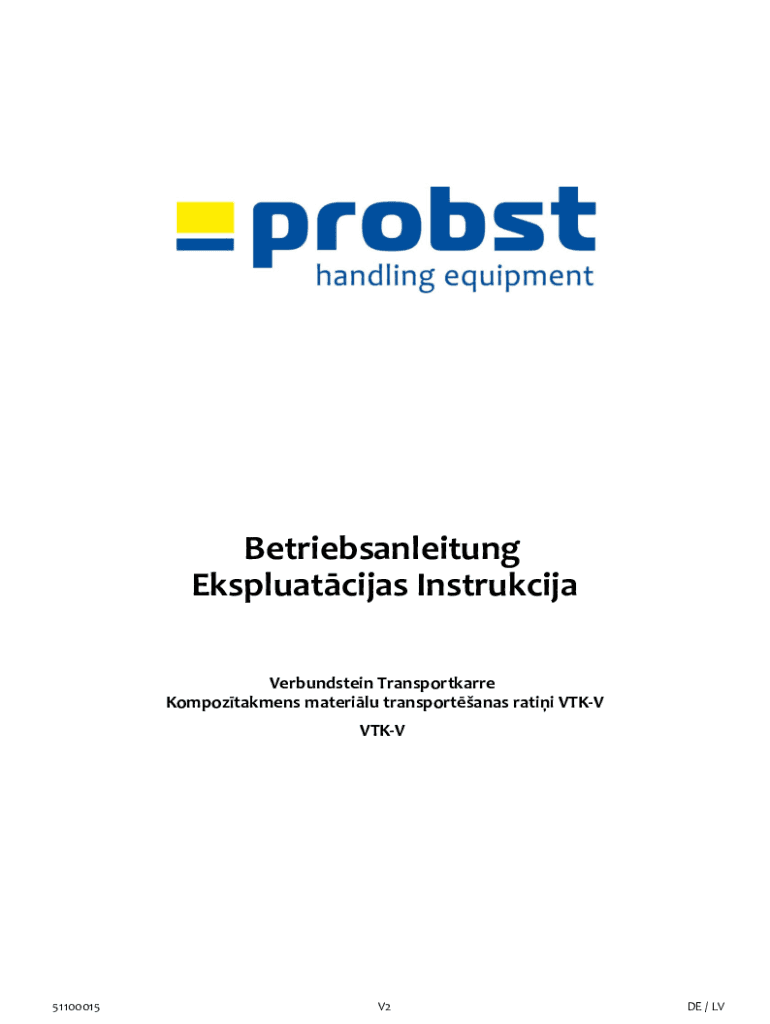 probst
handling equipment

Betriebsanleitung
Ekspluatācijas Instrukcija

Verbundstein Transportkarre
Kompozītakmens materiālu transportēšanas ratiņi VTK-V

VTK-V

51100015 V2 DE / LV